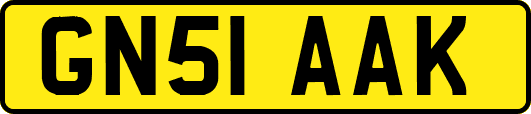 GN51 AAK